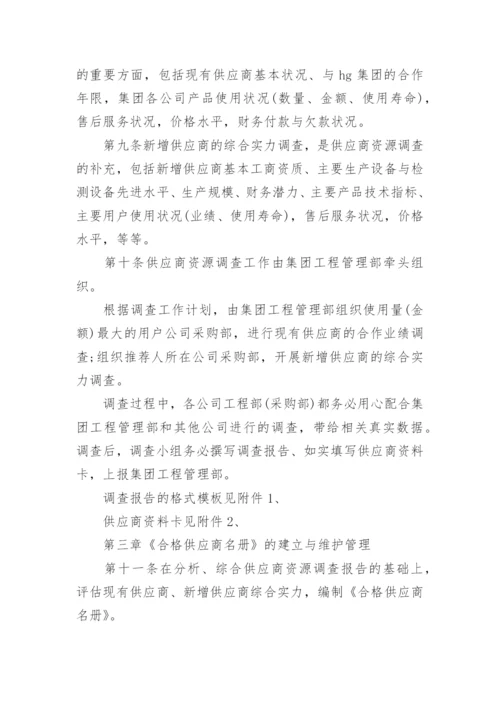 的重要方面，包括现有供应商基本状况、与 hg 集团的合作年限，集团各公司产品使用状况(数量、金额、使用寿命)，售后服务状况，价格水平，财务付款与欠款状况。

第九条新增供应商的综合实力调查，是供应商资源调查的补充，包括新增供应商基本工商资质、主要生产设备与检测设备先进水平、生产规模、财务潜力、主要产品技术指标、主要用户使用状况(业绩、使用寿命)，售后服务状况，价格水平，等等。

第十条供应商资源调查工作由集团工程管理部牵头组织。

根据调查工作计划，由集团工程管理部组织使用量(金额)最大的用户公司采购部，进行现有供应商的合作业绩调查;组织推荐人所在公司采购部，开展新增供应商的综合实力调查。

调查过程中，各公司工程部(采购部)都务必用心配合集团工程管理部和其他公司进行的调查，带给相关真实数据。调查后，调查小组务必撰写调查报告、如实填写供应商资料卡，上报集团工程管理部。

调查报告的格式模板见附件 1、

供应商资料卡见附件 2、

第三章《合格供应商名册》的建立与维护管理

第十一条在分析、综合供应商资源调查报告的基础上，评估现有供应商、新增供应商综合实力，编制《合格供应商名册》。